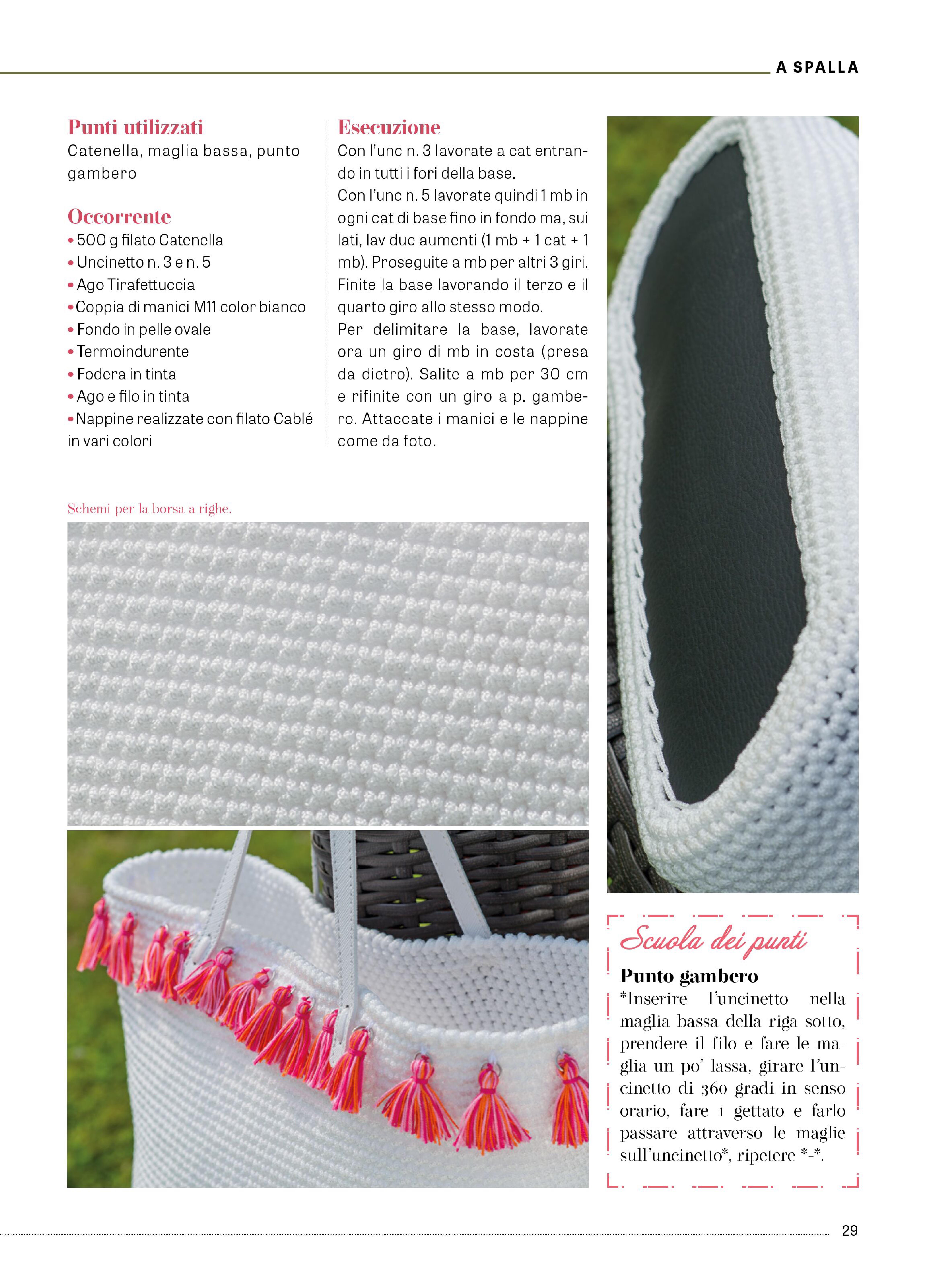 A SPALLA

Punti utilizzati
Catenella, maglia bassa, punto gambero

Occorrente
• 500 g filato Catenella
• Uncinetto n. 3 e n. 5
• Ago Tirafettuccia
• Coppia di manici M11 color bianco
• Fondo in pelle ovale
• Termoindurente
• Fodera in tinta
• Ago e filo in tinta
• Nappine realizzate con filato Cablé in vari colori

Esecuzione
Con l'unc n. 3 lavorate a cat entrando in tutti i fori della base.
Con l'unc n. 5 lavorate quindi 1 mb in ogni cat di base fino in fondo ma, sui lati, lav due aumenti (1 mb + 1 cat + 1 mb). Proseguite a mb per altri 3 giri. Finite la base lavorando il terzo e il quarto giro allo stesso modo.
Per delimitare la base, lavorate ora un giro di mb in costa (presa da dietro). Salite a mb per 30 cm e rifinite con un giro a p. gambero. Attaccate i manici e le nappine come da foto.

Schemi per la borsa a righe.

Scuola dei punti
Punto gambero
*Inserire l'uncinetto nella maglia bassa della riga sotto, prendere il filo e fare le maglia un po' lassa, girare l'uncinetto di 360 gradi in senso orario, fare 1 gettato e farlo passare attraverso le maglie sull'uncinetto*, ripetere *-*.

29